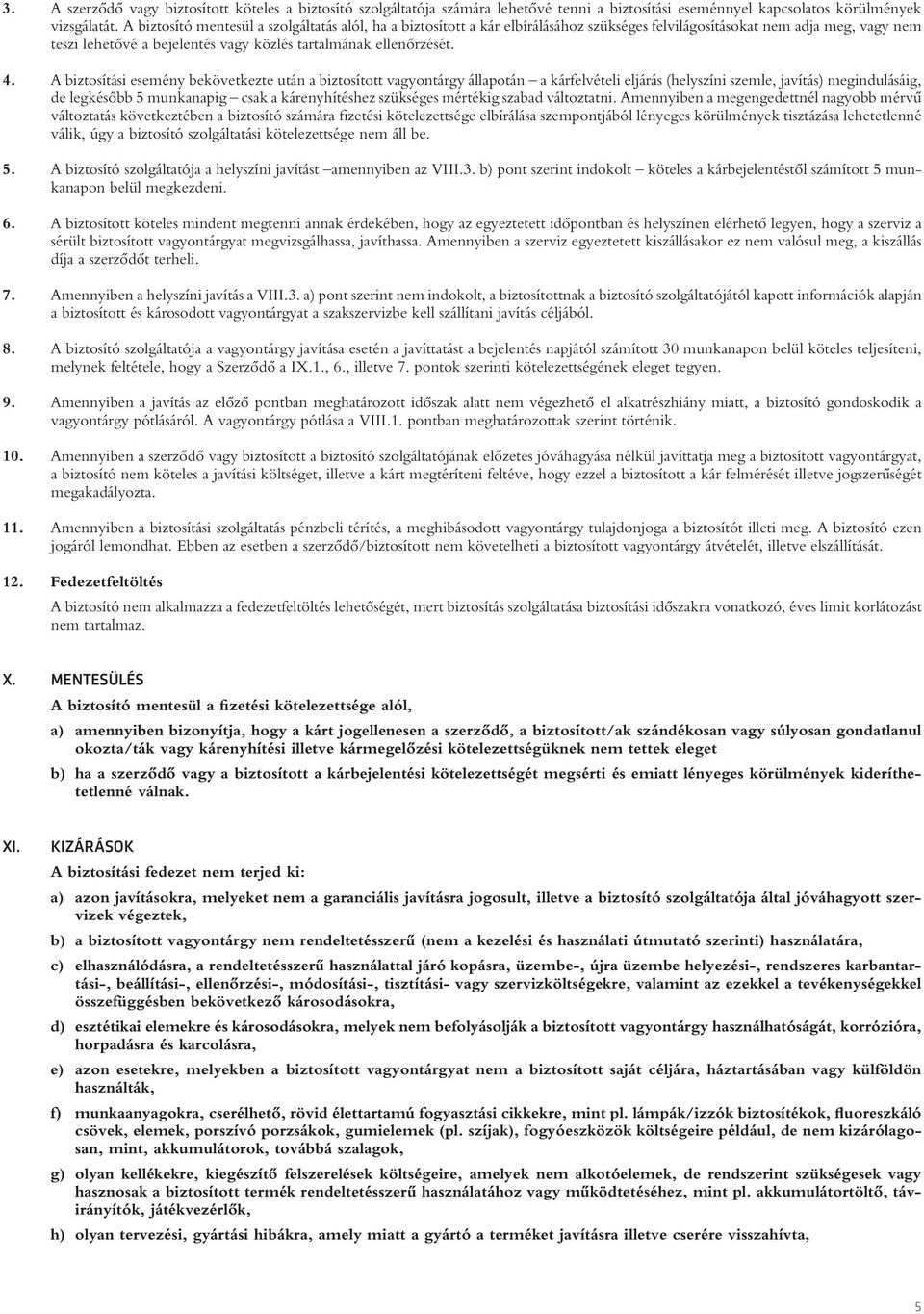 3. A szerződő vagy biztosított köteles a biztosító szolgáltatója számára lehetővé tenni a biztosítási eseménnyel kapcsolatos körülmények vizsgálatát. A biztosító mentesül a szolgáltatás alól, ha a biztosított a kár elbírálásához szükséges felvilágosításokat nem adja meg, vagy nem teszi lehetővé a bejelentés vagy közlés tartalmának ellenőrzését.

4. A biztosítási esemény bekövetkezte után a biztosított vagyontárgy állapotán – a kárfelvételi eljárás (helyszíni szemle, javítás) megindulásáig, de legkésőbb 5 munkanapig – csak a kárenyhítéshez szükséges mértékig szabad változtatni. Amennyiben a megengedettnél nagyobb mérvű változtatás következtében a biztosító számára fizetési kötelezettsége elbírálása szempontjából lényeges körülmények tisztázása lehetetlenné válik, úgy a biztosító szolgáltatási kötelezettsége nem áll be.

5. A biztosító szolgáltatója a helyszíni javítást –amennyiben az VIII.3. b) pont szerint indokolt – köteles a kárbejelentéstől számított 5 munkanapon belül megkezdeni.

6. A biztosított köteles mindent megtenni annak érdekében, hogy az egyeztetett időpontban és helyszínen elérhető legyen, hogy a szerviz a sérült biztosított vagyontárgyat megvizsgálhassa, javíthassa. Amennyiben a szerviz egyeztetett kiszállásakor ez nem valósul meg, a kiszállás díja a szerződőt terheli.

7. Amennyiben a helyszíni javítás a VIII.3. a) pont szerint nem indokolt, a biztosítottnak a biztosító szolgáltatójától kapott információk alapján a biztosított és károsodott vagyontárgyat a szakszervizbe kell szállítani javítás céljából.

8. A biztosító szolgáltatója a vagyontárgy javítása esetén a javíttatást a bejelentés napjától számított 30 munkanapon belül köteles teljesíteni, melynek feltétele, hogy a Szerződő a IX.1., 6., illetve 7. pontok szerinti kötelezettségének eleget tegyen.

9. Amennyiben a javítás az előző pontban meghatározott időszak alatt nem végezhető el alkatrészhiány miatt, a biztosító gondoskodik a vagyontárgy pótlásáról. A vagyontárgy pótlása a VIII.1. pontban meghatározottak szerint történik.

10. Amennyiben a szerződő vagy biztosított a biztosító szolgáltatójának előzetes jóváhagyása nélkül javíttatja meg a biztosított vagyontárgyat, a biztosító nem köteles a javítási költséget, illetve a kárt megtéríteni feltéve, hogy ezzel a biztosított a kár felmérését illetve jogszerűségét megakadályozta.

11. Amennyiben a biztosítási szolgáltatás pénzbeli térítés, a meghibásodott vagyontárgy tulajdonjoga a biztosítót illeti meg. A biztosító ezen jogáról lemondhat. Ebben az esetben a szerződő/biztosított nem követelheti a biztosított vagyontárgy átvételét, illetve elszállítását.

12. Fedezetfeltöltés
A biztosító nem alkalmazza a fedezetfeltöltés lehetőségét, mert biztosítás szolgáltatása biztosítási időszakra vonatkozó, éves limit korlátozást nem tartalmaz.

X. MENTESÜLÉS
A biztosító mentesül a fizetési kötelezettsége alól,

a) amennyiben bizonyítja, hogy a kárt jogellenesen a szerződő, a biztosított/ak szándékosan vagy súlyosan gondatlanul okozta/ták vagy kárenyhítési illetve kármegelőzési kötelezettségüknek nem tettek eleget

b) ha a szerződő vagy a biztosított a kárbejelentési kötelezettségét megsérti és emiatt lényeges körülmények kideríthetetlenné válnak.

XI. KIZÁRÁSOK
A biztosítási fedezet nem terjed ki:

a) azon javításokra, melyeket nem a garanciális javításra jogosult, illetve a biztosító szolgáltatója által jóváhagyott szervizek végeztek,

b) a biztosított vagyontárgy nem rendeltetésszerű (nem a kezelési és használati útmutató szerinti) használatára,

c) elhasználódásra, a rendeltetésszerű használattal járó kopásra, üzembe-, újra üzembe helyezési-, rendszeres karbantartási-, beállítási-, ellenőrzési-, módosítási-, tisztítási- vagy szervizköltségekre, valamint az ezekkel a tevékenységekkel összefüggésben bekövetkező károsodásokra,

d) esztétikai elemekre és károsodásokra, melyek nem befolyásolják a biztosított vagyontárgy használhatóságát, korrózióra, horpadásra és karcolásra,

e) azon esetekre, melyekben a biztosított vagyontárgyat nem a biztosított saját céljára, háztartásában vagy külföldön használták,

f) munkaanyagokra, cserélhető, rövid élettartamú fogyasztási cikkekre, mint pl. lámpák/izzók biztosítékok, fluoreszkáló csövek, elemek, porszívó porzsákok, gumielemek (pl. szíjak), fogyóeszközök költségeire például, de nem kizárólagosan, mint, akkumulátorok, továbbá szalagok,

g) olyan kellékekre, kiegészítő felszerelések költségeire, amelyek nem alkotóelemek, de rendszerint szükségesek vagy hasznosak a biztosított termék rendeltetésszerű használatához vagy működtetéséhez, mint pl. akkumulátortöltő, távirányítók, játékvezérlők,

h) olyan tervezési, gyártási hibákra, amely miatt a gyártó a terméket javításra illetve cserére visszahívta,

5